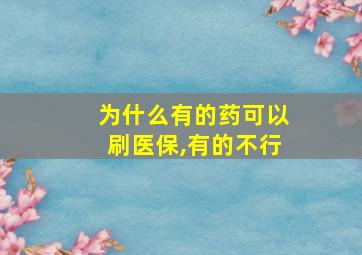 为什么有的药可以刷医保,有的不行